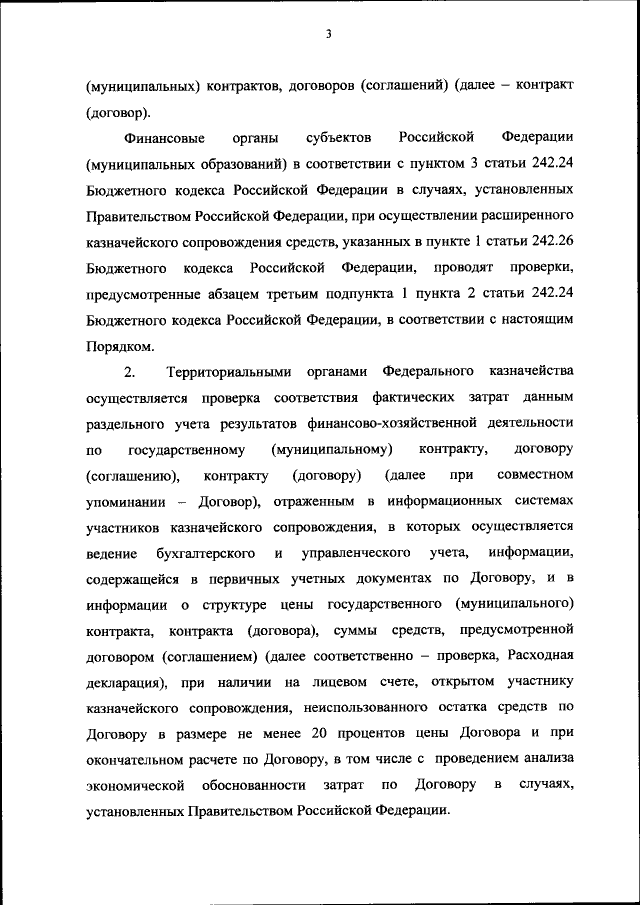 3

(муниципальных) контрактов, договоров (соглашений) (далее – контракт (договор).

Финансовые органы субъектов Российской Федерации (муниципальных образований) в соответствии с пунктом 3 статьи 242.24 Бюджетного кодекса Российской Федерации в случаях, установленных Правительством Российской Федерации, при осуществлении расширенного казначейского сопровождения средств, указанных в пункте 1 статьи 242.26 Бюджетного кодекса Российской Федерации, проводят проверки, предусмотренные абзацем третьим подпункта 1 пункта 2 статьи 242.24 Бюджетного кодекса Российской Федерации, в соответствии с настоящим Порядком.

2. Территориальными органами Федерального казначейства осуществляется проверка соответствия фактических затрат данным раздельного учета результатов финансово-хозяйственной деятельности по государственному (муниципальному) контракту, договору (соглашению), контракту (договору) (далее при совместном упоминании – Договор), отраженным в информационных системах участников казначейского сопровождения, в которых осуществляется ведение бухгалтерского и управленческого учета, информации, содержащейся в первичных учетных документах по Договору, и в информации о структуре цены государственного (муниципального) контракта, контракта (договора), суммы средств, предусмотренной договором (соглашением) (далее соответственно – проверка, Расходная декларация), при наличии на лицевом счете, открытом участнику казначейского сопровождения, неиспользованного остатка средств по Договору в размере не менее 20 процентов цены Договора и при окончательном расчете по Договору, в том числе с проведением анализа экономической обоснованности затрат по Договору в случаях, установленных Правительством Российской Федерации.